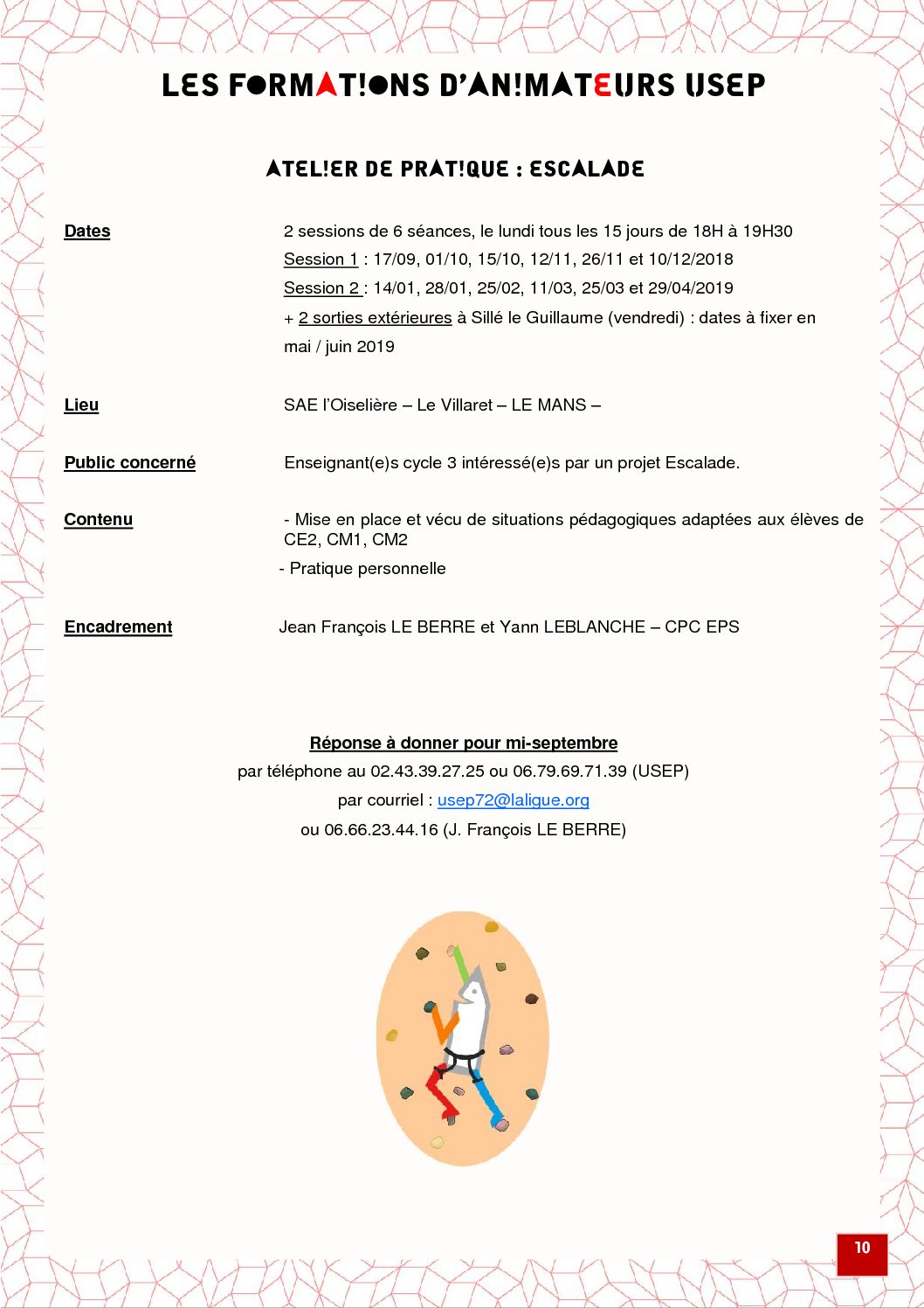 LES FORMAT!ONS D'AN!MATEURS USEP

ATEL!ER DE PRAT!QUE : ESCALADE

Dates

2 sessions de 6 séances, le lundi tous les 15 jours de 18H à 19H30
Session 1 : 17/09, 01/10, 15/10, 12/11, 26/11 et 10/12/2018
Session 2 : 14/01, 28/01, 25/02, 11/03, 25/03 et 29/04/2019
+ 2 sorties extérieures à Sillé le Guillaume (vendredi) : dates à fixer en mai / juin 2019

Lieu

SAE l'Oiselière – Le Villaret – LE MANS –

Public concerné

Enseignant(e)s cycle 3 intéressé(e)s par un projet Escalade.

Contenu

- Mise en place et vécu de situations pédagogiques adaptées aux élèves de CE2, CM1, CM2
- Pratique personnelle

Encadrement

Jean François LE BERRE et Yann LEBLANCHE – CPC EPS

Réponse à donner pour mi-septembre
par téléphone au 02.43.39.27.25 ou 06.79.69.71.39 (USEP)
par courriel : usep72@laligue.org
ou 06.66.23.44.16 (J. François LE BERRE)

10